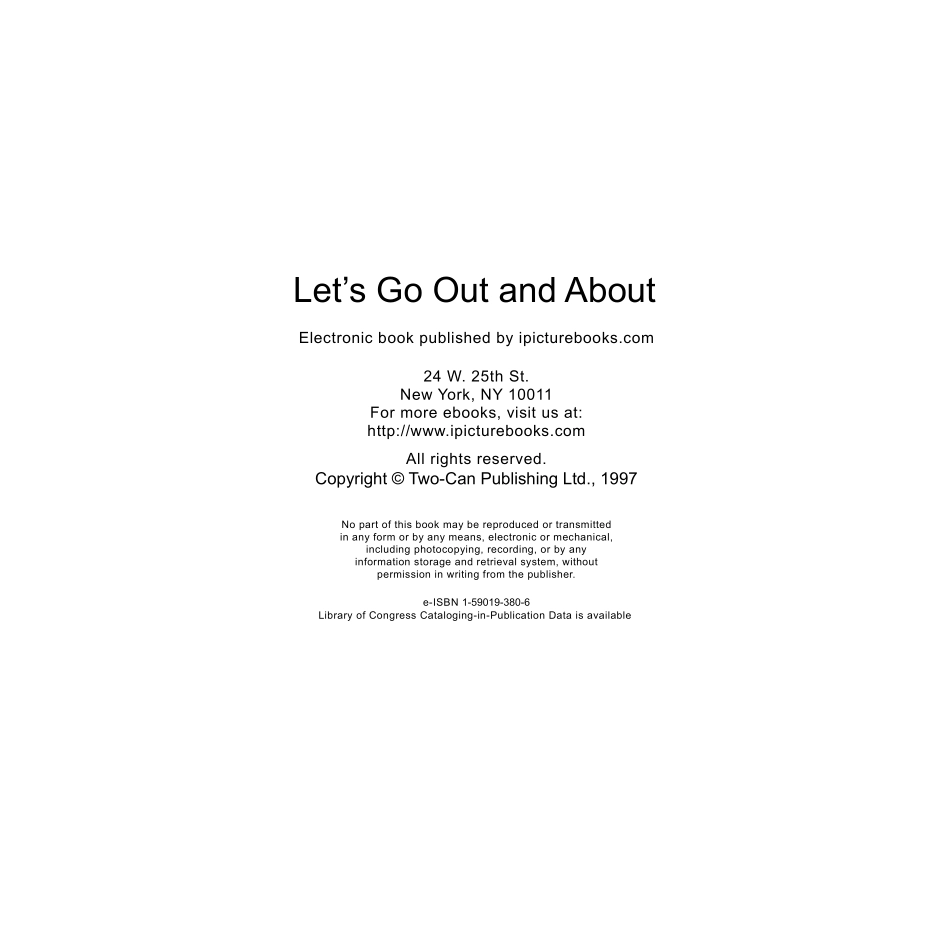 Let's Go Out and About

Electronic book published by ipicturebooks.com

24 W. 25th St.
New York, NY 10011
For more ebooks, visit us at:
http://www.ipicturebooks.com

All rights reserved.
Copyright © Two-Can Publishing Ltd., 1997

No part of this book may be reproduced or transmitted in any form or by any means, electronic or mechanical, including photocopying, recording, or by any information storage and retrieval system, without permission in writing from the publisher.

e-ISBN 1-59019-380-6
Library of Congress Cataloging-in-Publication Data is available